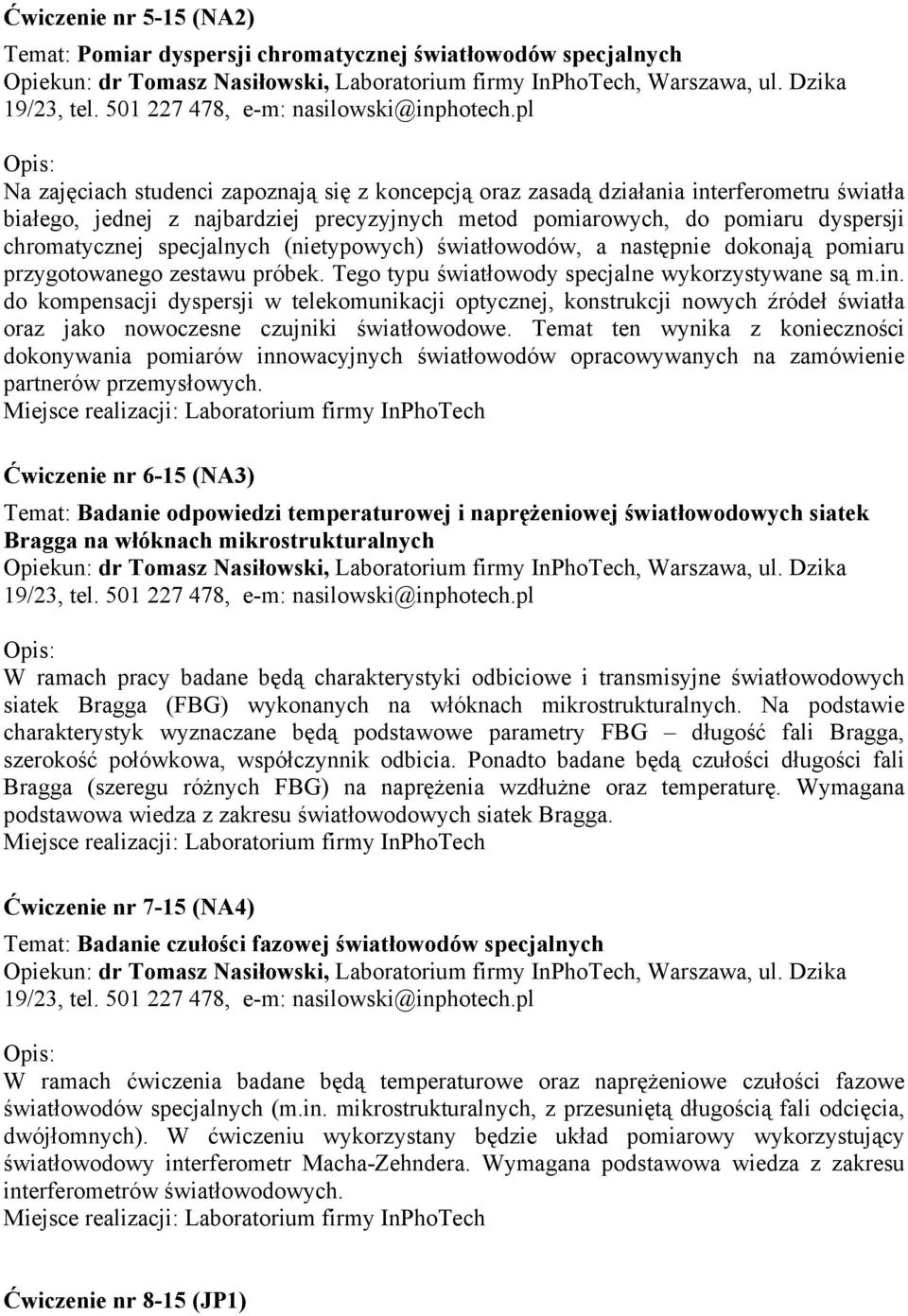 Ćwiczenie nr 5-15 (NA2)

Temat: Pomiar dyspersji chromatycznej światłowodów specjalnych
Opiekun: dr Tomasz Nasiłowski, Laboratorium firmy InPhoTech, Warszawa, ul. Dzika 19/23, tel. 501 227 478, e-m: nasilowski@inphotech.pl

Opis:
Na zajęciach studenci zapoznają się z koncepcją oraz zasadą działania interferometru światła białego, jednej z najbardziej precyzyjnych metod pomiarowych, do pomiaru dyspersji chromatycznej specjalnych (nietypowych) światłowodów, a następnie dokonają pomiaru przygotowanego zestawu próbek. Tego typu światłowody specjalne wykorzystywane są m.in. do kompensacji dyspersji w telekomunikacji optycznej, konstrukcji nowych źródeł światła oraz jako nowoczesne czujniki światłowodowe. Temat ten wynika z konieczności dokonywania pomiarów innowacyjnych światłowodów opracowywanych na zamówienie partnerów przemysłowych.
Miejsce realizacji: Laboratorium firmy InPhoTech

Ćwiczenie nr 6-15 (NA3)

Temat: Badanie odpowiedzi temperaturowej i naprężeniowej światłowodowych siatek Bragga na włóknach mikrostrukturalnych
Opiekun: dr Tomasz Nasiłowski, Laboratorium firmy InPhoTech, Warszawa, ul. Dzika 19/23, tel. 501 227 478, e-m: nasilowski@inphotech.pl

Opis:
W ramach pracy badane będą charakterystyki odbiciowe i transmisyjne światłowodowych siatek Bragga (FBG) wykonanych na włóknach mikrostrukturalnych. Na podstawie charakterystyk wyznaczane będą podstawowe parametry FBG – długość fali Bragga, szerokość połówkowa, współczynnik odbicia. Ponadto badane będą czułości długości fali Bragga (szeregu różnych FBG) na naprężenia wzdłużne oraz temperaturę. Wymagana podstawowa wiedza z zakresu światłowodowych siatek Bragga.
Miejsce realizacji: Laboratorium firmy InPhoTech

Ćwiczenie nr 7-15 (NA4)

Temat: Badanie czułości fazowej światłowodów specjalnych
Opiekun: dr Tomasz Nasiłowski, Laboratorium firmy InPhoTech, Warszawa, ul. Dzika 19/23, tel. 501 227 478, e-m: nasilowski@inphotech.pl

Opis:
W ramach ćwiczenia badane będą temperaturowe oraz naprężeniowe czułości fazowe światłowodów specjalnych (m.in. mikrostrukturalnych, z przesuniętą długością fali odcięcia, dwójłomnych). W ćwiczeniu wykorzystany będzie układ pomiarowy wykorzystujący światłowodowy interferometr Macha-Zehndera. Wymagana podstawowa wiedza z zakresu interferometrów światłowodowych.
Miejsce realizacji: Laboratorium firmy InPhoTech

Ćwiczenie nr 8-15 (JP1)